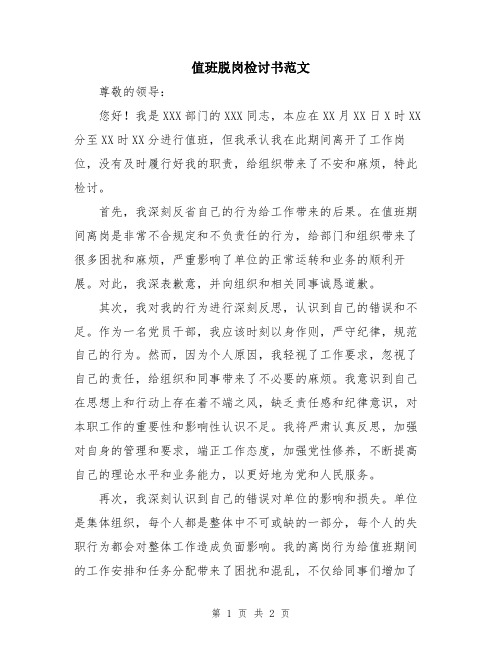 值班脱岗检讨书范文

尊敬的领导：

您好！我是XXX部门的XXX同志，本应在XX月XX日X时XX分至XX时XX分进行值班，但我承认我在此期间离开了工作岗位，没有及时履行好我的职责，给组织带来了不安和麻烦，特此检讨。

首先，我深刻反省自己的行为给工作带来的后果。在值班期间离岗是非常不合规定和不负责任的行为，给部门和组织带来了很多困扰和麻烦，严重影响了单位的正常运转和业务的顺利开展。对此，我深表歉意，并向组织和相关同事诚恳道歉。

其次，我对我的行为进行深刻反思，认识到自己的错误和不足。作为一名党员干部，我应该时刻以身作则，严守纪律，规范自己的行为。然而，因为个人原因，我轻视了工作要求，忽视了自己的责任，给组织和同事带来了不必要的麻烦。我意识到自己在思想上和行动上存在着不端之风，缺乏责任感和纪律意识，对本职工作的重要性和影响性认识不足。我将严肃认真反思，加强对自身的管理和要求，端正工作态度，加强党性修养，不断提高自己的理论水平和业务能力，以更好地为党和人民服务。

再次，我深刻认识到自己的错误对单位的影响和损失。单位是集体组织，每个人都是整体中不可或缺的一部分，每个人的失职行为都会对整体工作造成负面影响。我的离岗行为给值班期间的工作安排和任务分配带来了困扰和混乱，不仅给同事们增加了

第 1 页 共 2 页